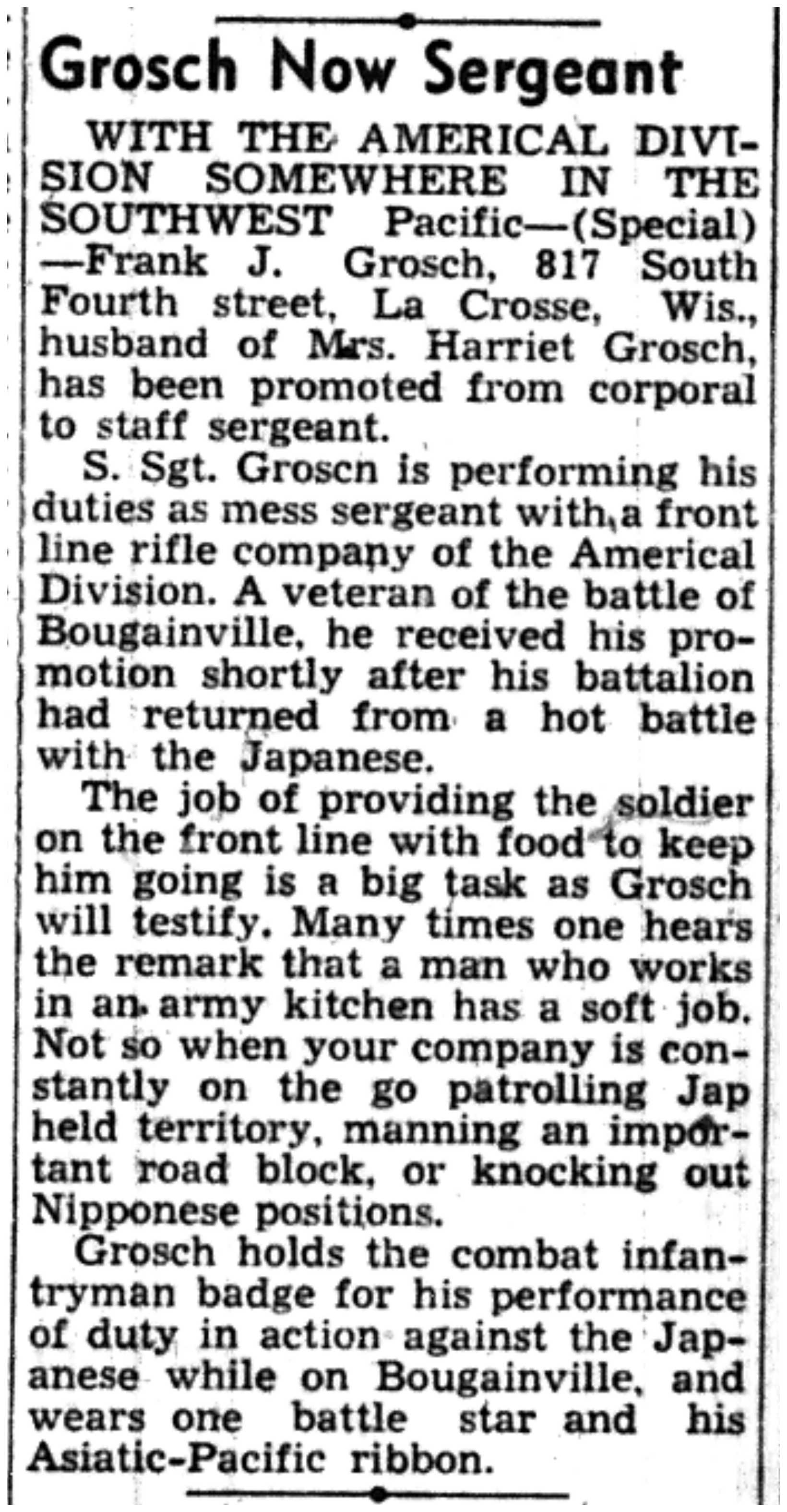 Grosch Now Sergeant

WITH THE AMERICAL DIVISION SOMEWHERE IN THE SOUTHWEST Pacific—(Special)—Frank J. Grosch, 817 South Fourth street, La Crosse, Wis., husband of Mrs. Harriet Grosch, has been promoted from corporal to staff sergeant.

S. Sgt. Groscn is performing his duties as mess sergeant with a front line rifle company of the Americal Division. A veteran of the battle of Bougainville, he received his promotion shortly after his battalion had returned from a hot battle with the Japanese.

The job of providing the soldier on the front line with food to keep him going is a big task as Grosch will testify. Many times one hears the remark that a man who works in an army kitchen has a soft job. Not so when your company is constantly on the go patrolling Jap held territory, manning an important road block, or knocking out Nipponese positions.

Grosch holds the combat infantryman badge for his performance of duty in action against the Japanese while on Bougainville, and wears one battle star and his Asiatic-Pacific ribbon.